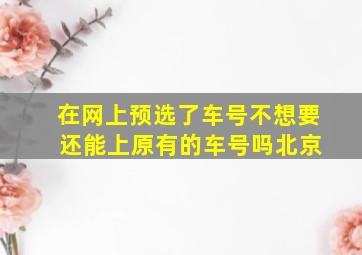 在网上预选了车号不想要还能上原有的车号吗北京